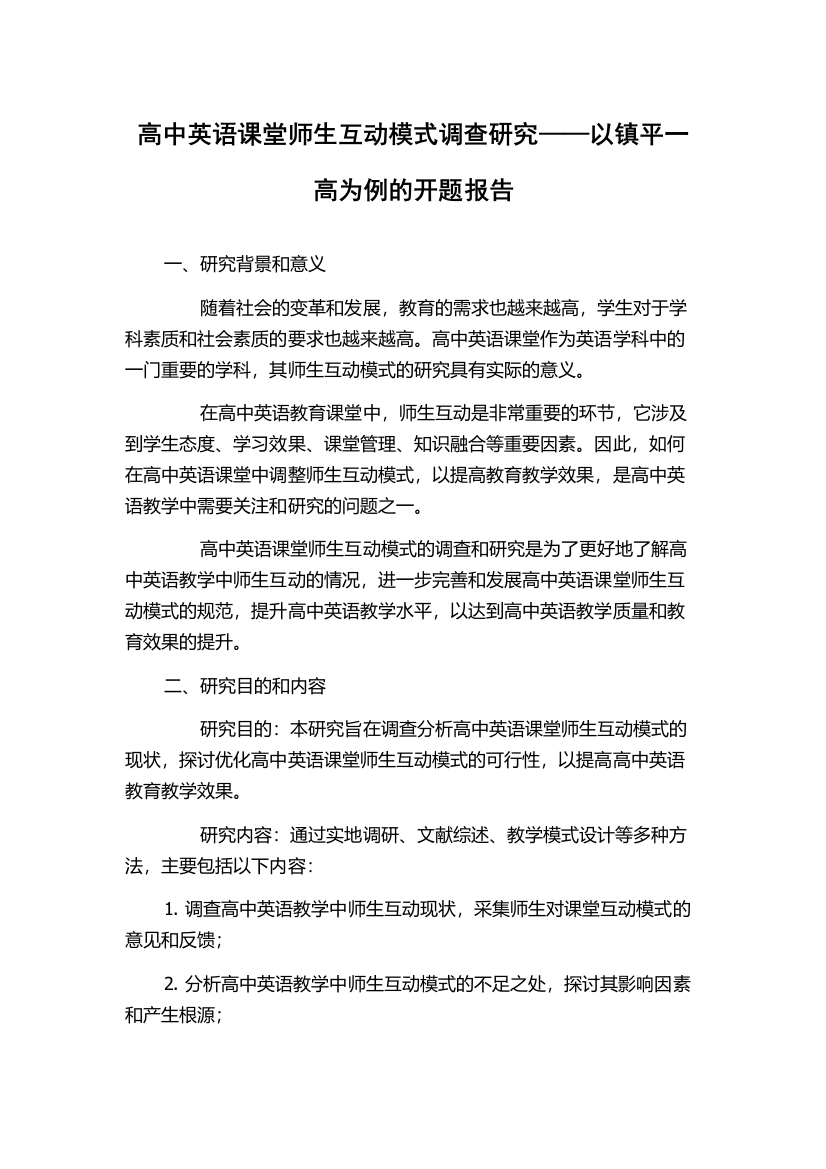 高中英语课堂师生互动模式调查研究——以镇平一高为例的开题报告

一、研究背景和意义

随着社会的变革和发展，教育的需求也越来越高，学生对于学科素质和社会素质的要求也越来越高。高中英语课堂作为英语学科中的一门重要的学科，其师生互动模式的研究具有实际的意义。

在高中英语教育课堂中，师生互动是非常重要的环节，它涉及到学生态度、学习效果、课堂管理、知识融合等重要因素。因此，如何在高中英语课堂中调整师生互动模式，以提高教育教学效果，是高中英语教学中需要关注和研究的问题之一。

高中英语课堂师生互动模式的调查和研究是为了更好地了解高中英语教学中师生互动的情况，进一步完善和发展高中英语课堂师生互动模式的规范，提升高中英语教学水平，以达到高中英语教学质量和教育效果的提升。

二、研究目的和内容

研究目的：本研究旨在调查分析高中英语课堂师生互动模式的现状，探讨优化高中英语课堂师生互动模式的可行性，以提高高中英语教育教学效果。

研究内容：通过实地调研、文献综述、教学模式设计等多种方法，主要包括以下内容：

1. 调查高中英语教学中师生互动现状，采集师生对课堂互动模式的意见和反馈；

2. 分析高中英语教学中师生互动模式的不足之处，探讨其影响因素和产生根源；